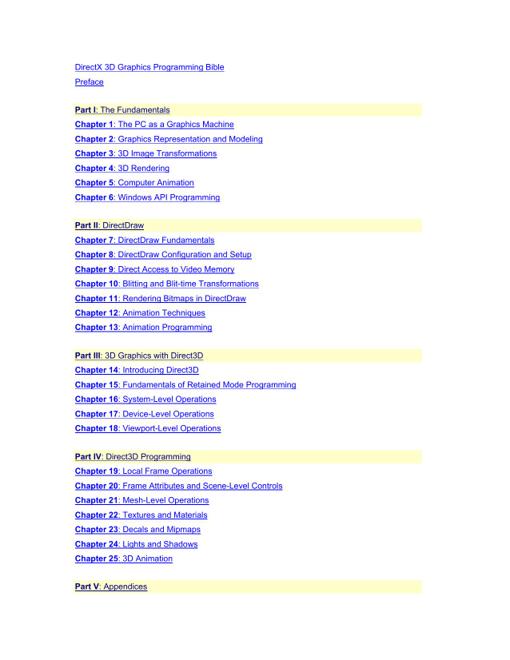 DirectX 3D Graphics Programming Bible
Preface

Part I: The Fundamentals
Chapter 1: The PC as a Graphics Machine
Chapter 2: Graphics Representation and Modeling
Chapter 3: 3D Image Transformations
Chapter 4: 3D Rendering
Chapter 5: Computer Animation
Chapter 6: Windows API Programming

Part II: DirectDraw
Chapter 7: DirectDraw Fundamentals
Chapter 8: DirectDraw Configuration and Setup
Chapter 9: Direct Access to Video Memory
Chapter 10: Blitting and Blit-time Transformations
Chapter 11: Rendering Bitmaps in DirectDraw
Chapter 12: Animation Techniques
Chapter 13: Animation Programming

Part III: 3D Graphics with Direct3D
Chapter 14: Introducing Direct3D
Chapter 15: Fundamentals of Retained Mode Programming
Chapter 16: System-Level Operations
Chapter 17: Device-Level Operations
Chapter 18: Viewport-Level Operations

Part IV: Direct3D Programming
Chapter 19: Local Frame Operations
Chapter 20: Frame Attributes and Scene-Level Controls
Chapter 21: Mesh-Level Operations
Chapter 22: Textures and Materials
Chapter 23: Decals and Mipmaps
Chapter 24: Lights and Shadows
Chapter 25: 3D Animation

Part V: Appendices